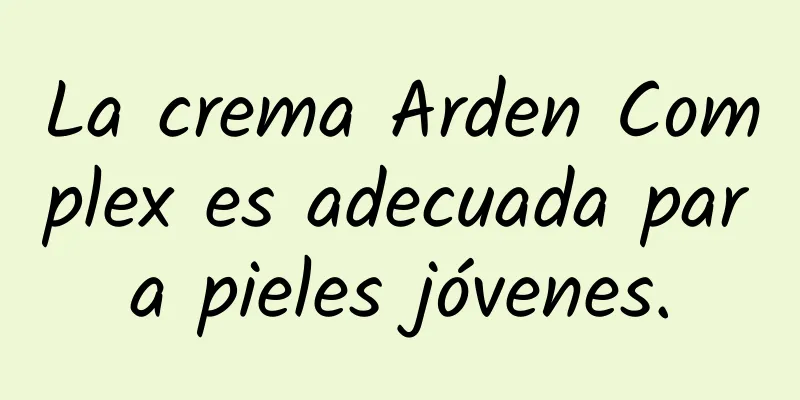 La crema Arden Complex es adecuada para pieles jóvenes.